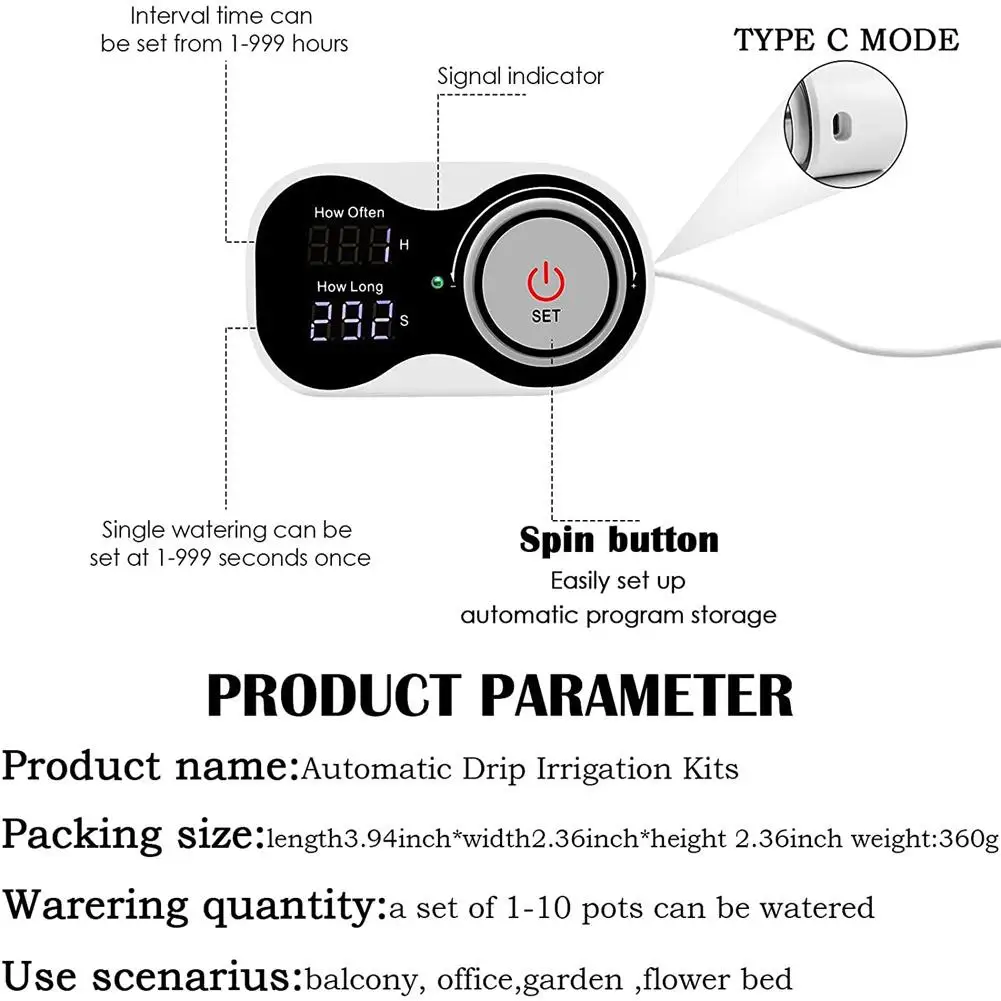 Interval time can be set from 1-999 hours

Signal indicator

TYPE C MODE

How Often

H

How Long

292

S

SET

Single watering can be set at 1-999 seconds once

Spin button

Easily set up
automatic program storage

PRODUCT PARAMETER

Product name:Automatic Drip Irrigation Kits

Packing size:length3.94inch*width2.36inch*height 2.36inch weight:360g

Warering quantity:a set of 1-10 pots can be watered

Use scenarius:balcony, office,garden ,flower bed